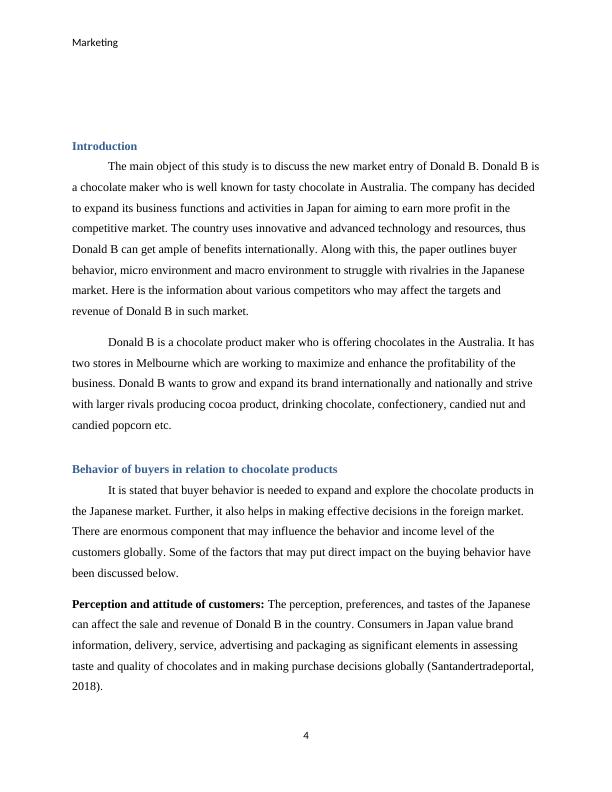 Marketing

Introduction

The main object of this study is to discuss the new market entry of Donald B. Donald B is a chocolate maker who is well known for tasty chocolate in Australia. The company has decided to expand its business functions and activities in Japan for aiming to earn more profit in the competitive market. The country uses innovative and advanced technology and resources, thus Donald B can get ample of benefits internationally. Along with this, the paper outlines buyer behavior, micro environment and macro environment to struggle with rivalries in the Japanese market. Here is the information about various competitors who may affect the targets and revenue of Donald B in such market.

Donald B is a chocolate product maker who is offering chocolates in the Australia. It has two stores in Melbourne which are working to maximize and enhance the profitability of the business. Donald B wants to grow and expand its brand internationally and nationally and strive with larger rivals producing cocoa product, drinking chocolate, confectionery, candied nut and candied popcorn etc.

Behavior of buyers in relation to chocolate products

It is stated that buyer behavior is needed to expand and explore the chocolate products in the Japanese market. Further, it also helps in making effective decisions in the foreign market. There are enormous component that may influence the behavior and income level of the customers globally. Some of the factors that may put direct impact on the buying behavior have been discussed below.

Perception and attitude of customers: The perception, preferences, and tastes of the Japanese can affect the sale and revenue of Donald B in the country. Consumers in Japan value brand information, delivery, service, advertising and packaging as significant elements in assessing taste and quality of chocolates and in making purchase decisions globally (Santandertradeportal, 2018).

4